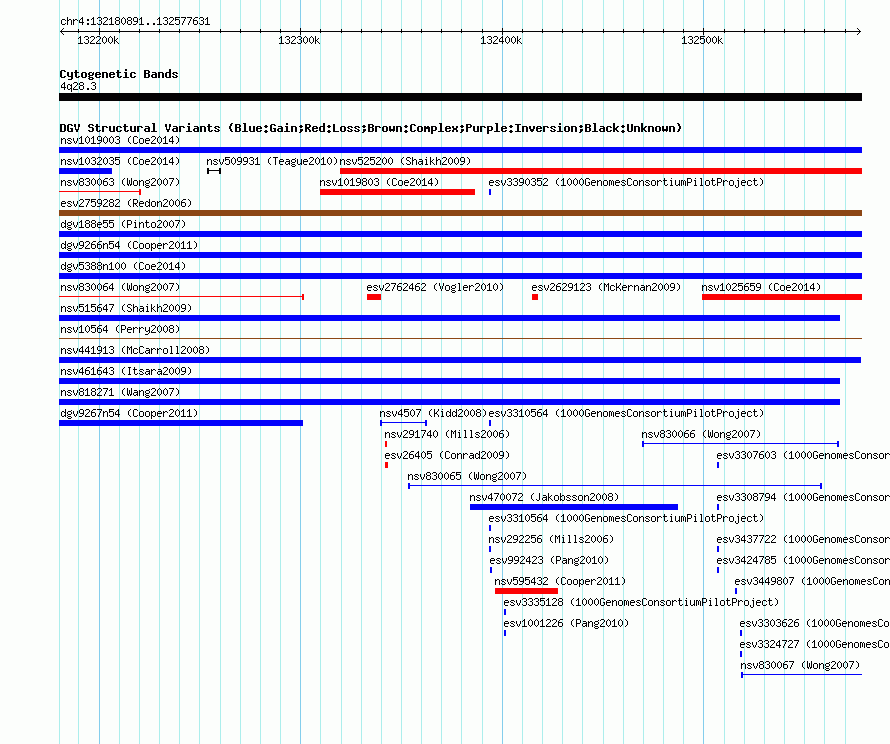 chr4:132180891..132577631

132200k 132300k 132400k 132500k

Cytogenetic Bands
4q28.3

DGV Structural Variants (Blue:Gain;Red:Loss;Brown:Complex;Purple:Inversion;Black:Unknown)
nsv1019003 (Coe2014)
nsv1032035 (Coe2014)
nsv509931 (Teague2010)
nsv525200 (Shaikh2009)
nsv830063 (Wong2007)
nsv1019803 (Coe2014)
esv3390352 (1000GenomesConsortiumPilotProject)
esv2759282 (Redon2006)
dgv188e55 (Pinto2007)
dgv9266n54 (Cooper2011)
dgv5388n100 (Coe2014)
nsv830064 (Wong2007)
esv2762462 (Vogler2010)
esv2629123 (McKernan2009)
nsv1025659 (Coe2014)
nsv515647 (Shaikh2009)
nsv10564 (Perry2008)
nsv441913 (McCarroll2008)
nsv461643 (Itsara2009)
nsv818271 (Wang2007)
dgv9267n54 (Cooper2011)
nsv4507 (Kidd2008)
esv3310564 (1000GenomesConsortiumPilotProject)
nsv291740 (Mills2006)
nsv830066 (Wong2007)
esv26405 (Conrad2009)
esv3307603 (1000GenomesConsor
nsv830065 (Wong2007)
nsv470072 (Jakobsson2008)
esv3308794 (1000GenomesConsor
esv3310564 (1000GenomesConsortiumPilotProject)
nsv292256 (Mills2006)
esv3437722 (1000GenomesConsor
esv992423 (Pang2010)
esv3424785 (1000GenomesConsor
nsv595432 (Cooper2011)
esv3449807 (1000GenomesCon
esv3335128 (1000GenomesConsortiumPilotProject)
esv1001226 (Pang2010)
esv3303626 (1000GenomesCo
esv3324727 (1000GenomesCo
nsv830067 (Wong2007)